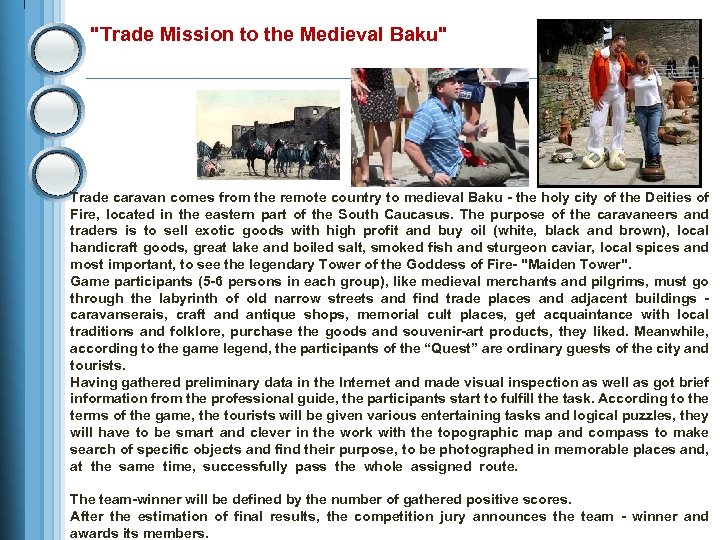 "Trade Mission to the Medieval Baku"

Trade caravan comes from the remote country to medieval Baku - the holy city of the Deities of Fire, located in the eastern part of the South Caucasus. The purpose of the caravaneers and traders is to sell exotic goods with high profit and buy oil (white, black and brown), local handicraft goods, great lake and boiled salt, smoked fish and sturgeon caviar, local spices and most important, to see the legendary Tower of the Goddess of Fire- "Maiden Tower".

Game participants (5-6 persons in each group), like medieval merchants and pilgrims, must go through the labyrinth of old narrow streets and find trade places and adjacent buildings - caravanserais, craft and antique shops, memorial cult places, get acquaintance with local traditions and folklore, purchase the goods and souvenir-art products, they liked. Meanwhile, according to the game legend, the participants of the "Quest" are ordinary guests of the city and tourists.

Having gathered preliminary data in the Internet and made visual inspection as well as got brief information from the professional guide, the participants start to fulfill the task. According to the terms of the game, the tourists will be given various entertaining tasks and logical puzzles, they will have to be smart and clever in the work with the topographic map and compass to make search of specific objects and find their purpose, to be photographed in memorable places and, at the same time, successfully pass the whole assigned route.

The team-winner will be defined by the number of gathered positive scores.

After the estimation of final results, the competition jury announces the team - winner and awards its members.